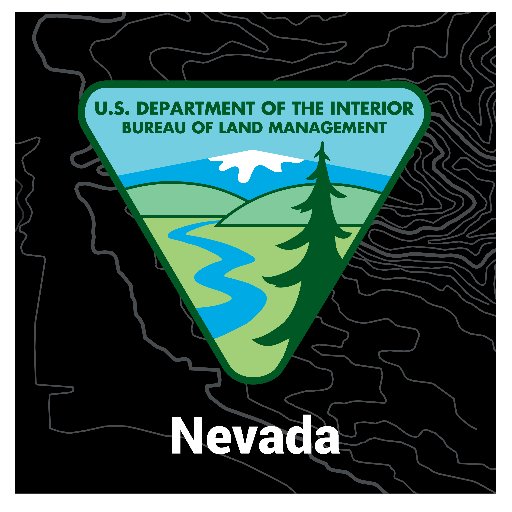 U.S. DEPARTMENT OF THE INTERIOR
BUREAU OF LAND MANAGEMENT

Nevada